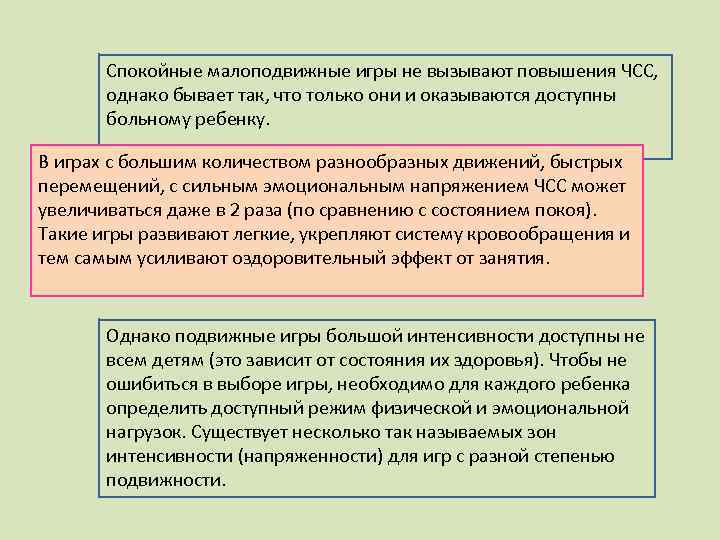 Спокойные малоподвижные игры не вызывают повышения ЧСС, однако бывает так, что только они и оказываются доступны больному ребенку.

В играх с большим количеством разнообразных движений, быстрых перемещений, с сильным эмоциональным напряжением ЧСС может увеличиваться даже в 2 раза (по сравнению с состоянием покоя). Такие игры развивают легкие, укрепляют систему кровообращения и тем самым усиливают оздоровительный эффект от занятия.

Однако подвижные игры большой интенсивности доступны не всем детям (это зависит от состояния их здоровья). Чтобы не ошибиться в выборе игры, необходимо для каждого ребенка определить доступный режим физической и эмоциональной нагрузок. Существует несколько так называемых зон интенсивности (напряженности) для игр с разной степенью подвижности.